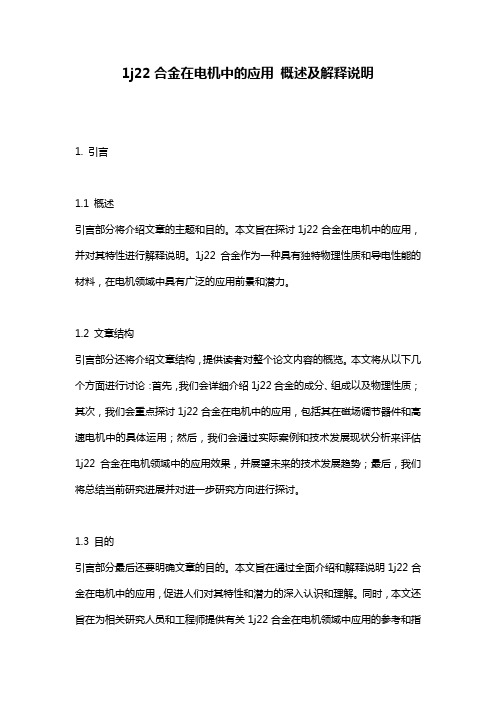 1j22 合金在电机中的应用 概述及解释说明

1. 引言

1.1 概述
引言部分将介绍文章的主题和目的。本文旨在探讨 1j22 合金在电机中的应用，并对其特性进行解释说明。1j22 合金作为一种具有独特物理性质和导电性能的材料，在电机领域中具有广泛的应用前景和潜力。

1.2 文章结构
引言部分还将介绍文章结构，提供读者对整个论文内容的概览。本文将从以下几个方面进行讨论：首先，我们会详细介绍 1j22 合金的成分、组成以及物理性质；其次，我们会重点探讨 1j22 合金在电机中的应用，包括其在磁场调节器件和高速电机中的具体运用；然后，我们会通过实际案例和技术发展现状分析来评估 1j22 合金在电机领域中的应用效果，并展望未来的技术发展趋势；最后，我们将总结当前研究进展并对进一步研究方向进行探讨。

1.3 目的
引言部分最后还要明确文章的目的。本文旨在通过全面介绍和解释说明 1j22 合金在电机中的应用，促进人们对其特性和潜力的深入认识和理解。同时，本文还旨在为相关研究人员和工程师提供有关 1j22 合金在电机领域中应用的参考和指